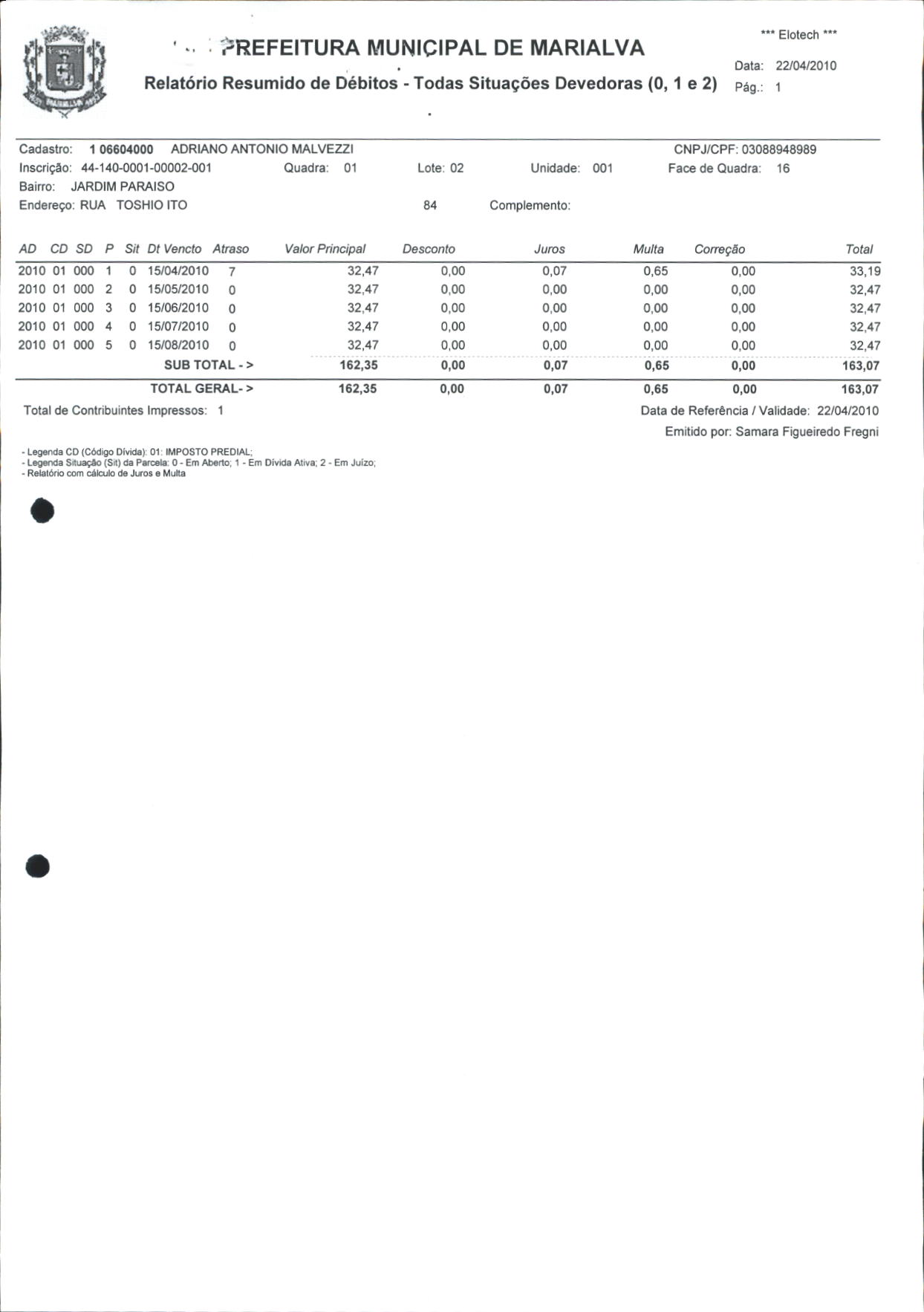 PREFEITURA MUNICIPAL DE MARIALVA

Relatório Resumido de Débitos - Todas Situações Devedoras (0, 1 e 2)

*** Elotech ***

Data: 22/04/2010

Pág.: 1

Cadastro: 1 06604000 ADRIANO ANTONIO MALVEZZI CNPJ/CPF: 03088948989

Inscrição: 44-140-0001-00002-001 Quadra: 01 Lote: 02 Unidade: 001 Face de Quadra: 16

Bairro: JARDIM PARAISO

Endereço: RUA TOSHIO ITO 84 Complemento:

| AD | CD | SD | P | Sit | Dt Vencto | Atraso | Valor Principal | Desconto | Juros | Multa | Correção | Total |
|---|---|---|---|---|---|---|---|---|---|---|---|---|
| 2010 | 01 | 000 | 1 | 0 | 15/04/2010 | 7 | 32,47 | 0,00 | 0,07 | 0,65 | 0,00 | 33,19 |
| 2010 | 01 | 000 | 2 | 0 | 15/05/2010 | 0 | 32,47 | 0,00 | 0,00 | 0,00 | 0,00 | 32,47 |
| 2010 | 01 | 000 | 3 | 0 | 15/06/2010 | 0 | 32,47 | 0,00 | 0,00 | 0,00 | 0,00 | 32,47 |
| 2010 | 01 | 000 | 4 | 0 | 15/07/2010 | 0 | 32,47 | 0,00 | 0,00 | 0,00 | 0,00 | 32,47 |
| 2010 | 01 | 000 | 5 | 0 | 15/08/2010 | 0 | 32,47 | 0,00 | 0,00 | 0,00 | 0,00 | 32,47 |
| | | | | | SUB TOTAL - > | | 162,35 | 0,00 | 0,07 | 0,65 | 0,00 | 163,07 |
| | | | | | TOTAL GERAL- > | | 162,35 | 0,00 | 0,07 | 0,65 | 0,00 | 163,07 |

Total de Contribuintes Impressos: 1

Data de Referência / Validade: 22/04/2010

Emitido por: Samara Figueiredo Fregni

- Legenda CD (Código Dívida): 01: IMPOSTO PREDIAL;
- Legenda Situação (Sit) da Parcela: 0 - Em Aberto; 1 - Em Dívida Ativa; 2 - Em Juízo;
- Relatório com cálculo de Juros e Multa